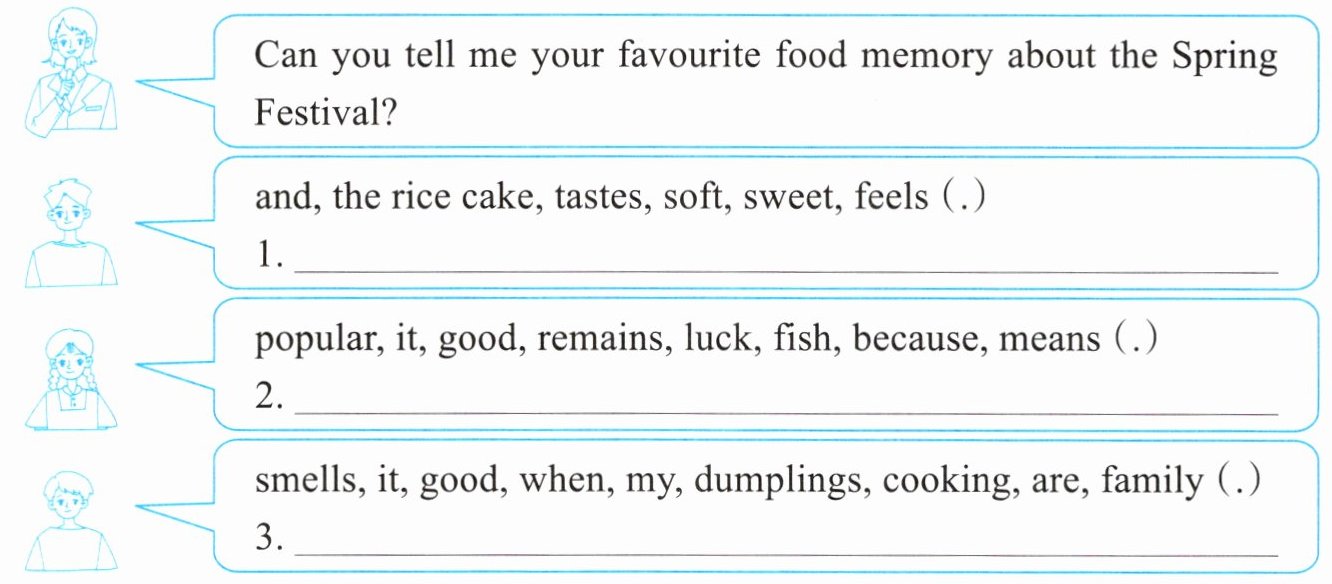 Can you tell me your favourite food memory about the Spring Festival?

and, the rice cake, tastes, soft, sweet, feels (.)
1. ____

popular, it, good, remains, luck, fish, because, means (.)
2. ____

smells, it, good, when, my, dumplings, cooking, are, family (.)
3. ____